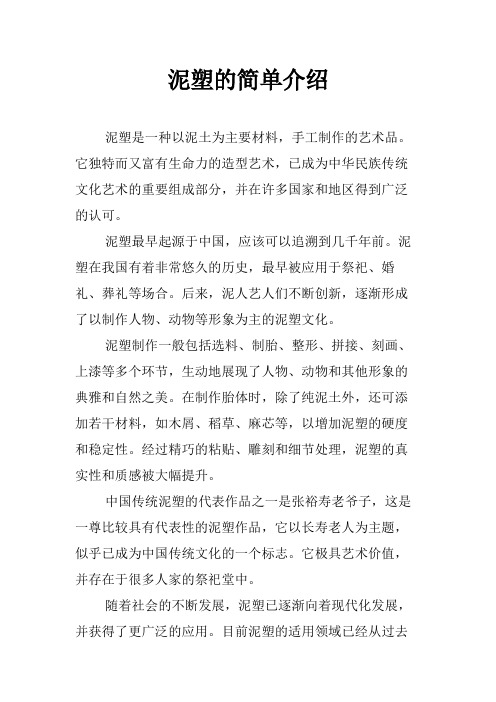 泥塑的简单介绍

泥塑是一种以泥土为主要材料，手工制作的艺术品。它独特而又富有生命力的造型艺术，已成为中华民族传统文化艺术的重要组成部分，并在许多国家和地区得到广泛的认可。

泥塑最早起源于中国，应该可以追溯到几千年前。泥塑在我国有着非常悠久的历史，最早被应用于祭祀、婚礼、葬礼等场合。后来，泥人艺人们不断创新，逐渐形成了以制作人物、动物等形象为主的泥塑文化。

泥塑制作一般包括选料、制胎、整形、拼接、刻画、上漆等多个环节，生动地展现了人物、动物和其他形象的典雅和自然之美。在制作胎体时，除了纯泥土外，还可添加若干材料，如木屑、稻草、麻芯等，以增加泥塑的硬度和稳定性。经过精巧的粘贴、雕刻和细节处理，泥塑的真实性和质感被大幅提升。

中国传统泥塑的代表作品之一是张裕寿老爷子，这是一尊比较具有代表性的泥塑作品，它以长寿老人为主题，似乎已成为中国传统文化的一个标志。它极具艺术价值，并存在于很多人家的祭祀堂中。

随着社会的不断发展，泥塑已逐渐向着现代化发展，并获得了更广泛的应用。目前泥塑的适用领域已经从过去